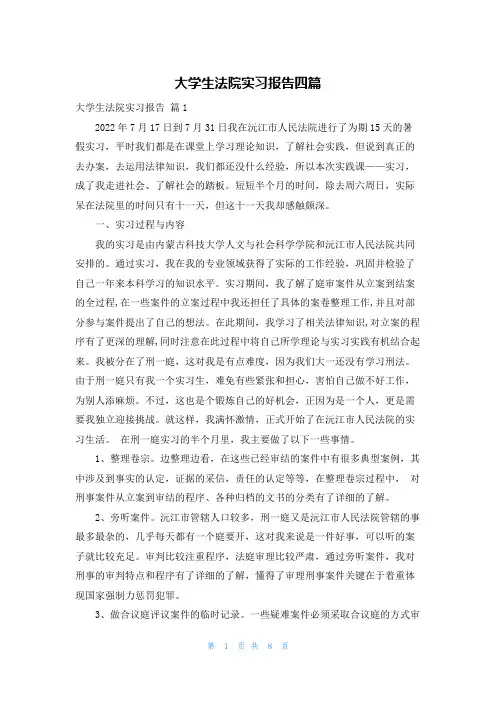 大学生法院实习报告四篇

大学生法院实习报告 篇1

2022年7月17日到7月31日我在沅江市人民法院进行了为期15天的暑假实习，平时我们都是在课堂上学习理论知识，了解社会实践，但说到真正的去办案，去运用法律知识，我们都还没什么经验，所以本次实践课——实习，成了我走进社会、了解社会的踏板。短短半个月的时间，除去周六周日，实际呆在法院里的时间只有十一天，但这十一天我却感触颇深。

一、实习过程与内容

我的实习是由内蒙古科技大学人文与社会科学学院和沅江市人民法院共同安排的。通过实习，我在我的专业领域获得了实际的工作经验，巩固并检验了自己一年来本科学习的知识水平。实习期间，我了解了庭审案件从立案到结案的全过程，在一些案件的立案过程中我还担任了具体的案卷整理工作，并且对部分参与案件提出了自己的想法。在此期间，我学习了相关法律知识，对立案的程序有了更深的理解，同时注意在此过程中将自己所学理论与实习实践有机结合起来。我被分在了刑一庭，这对我是有点难度，因为我们大一还没有学习刑法。由于刑一庭只有我一个实习生，难免有些紧张和担心，害怕自己做不好工作，为别人添麻烦。不过，这也是个锻炼自己的好机会，正因为是一个人，更是需要我独立迎接挑战。就这样，我满怀激情，正式开始了在沅江市人民法院的实习生活。 在刑一庭实习的半个月里，我主要做了以下一些事情。

1、整理卷宗。边整理边看，在这些已经审结的案件中有很多典型案例，其中涉及到事实的认定，证据的采信，责任的认定等等，在整理卷宗过程中， 对刑事案件从立案到审结的程序、各种归档的文书的分类有了详细的了解。

2、旁听案件。沅江市管辖人口较多，刑一庭又是沅江市人民法院管辖的事最多最杂的，几乎每天都有一个庭要开，这对我来说是一件好事，可以听的案子就比较充足。审判比较注重程序，法庭审理比较严肃，通过旁听案件，我对刑事的审判特点和程序有了详细的了解，懂得了审理刑事案件关键在于着重体现国家强制力惩罚犯罪。

3、做合议庭评议案件的临时记录。一些疑难案件必须采取合议庭的方式审

第 1 页 共 8 页